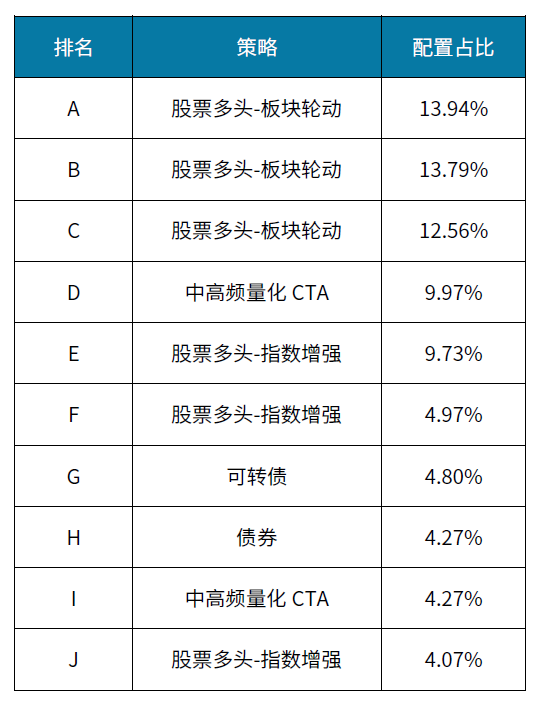 | 排名 | 策略 | 配置占比 |
|---|---|---|
| A | 股票多头-板块轮动 | 13.94% |
| B | 股票多头-板块轮动 | 13.79% |
| C | 股票多头-板块轮动 | 12.56% |
| D | 中高频量化CTA | 9.97% |
| E | 股票多头-指数增强 | 9.73% |
| F | 股票多头-指数增强 | 4.97% |
| G | 可转债 | 4.80% |
| H | 债券 | 4.27% |
| I | 中高频量化CTA | 4.27% |
| J | 股票多头-指数增强 | 4.07% |